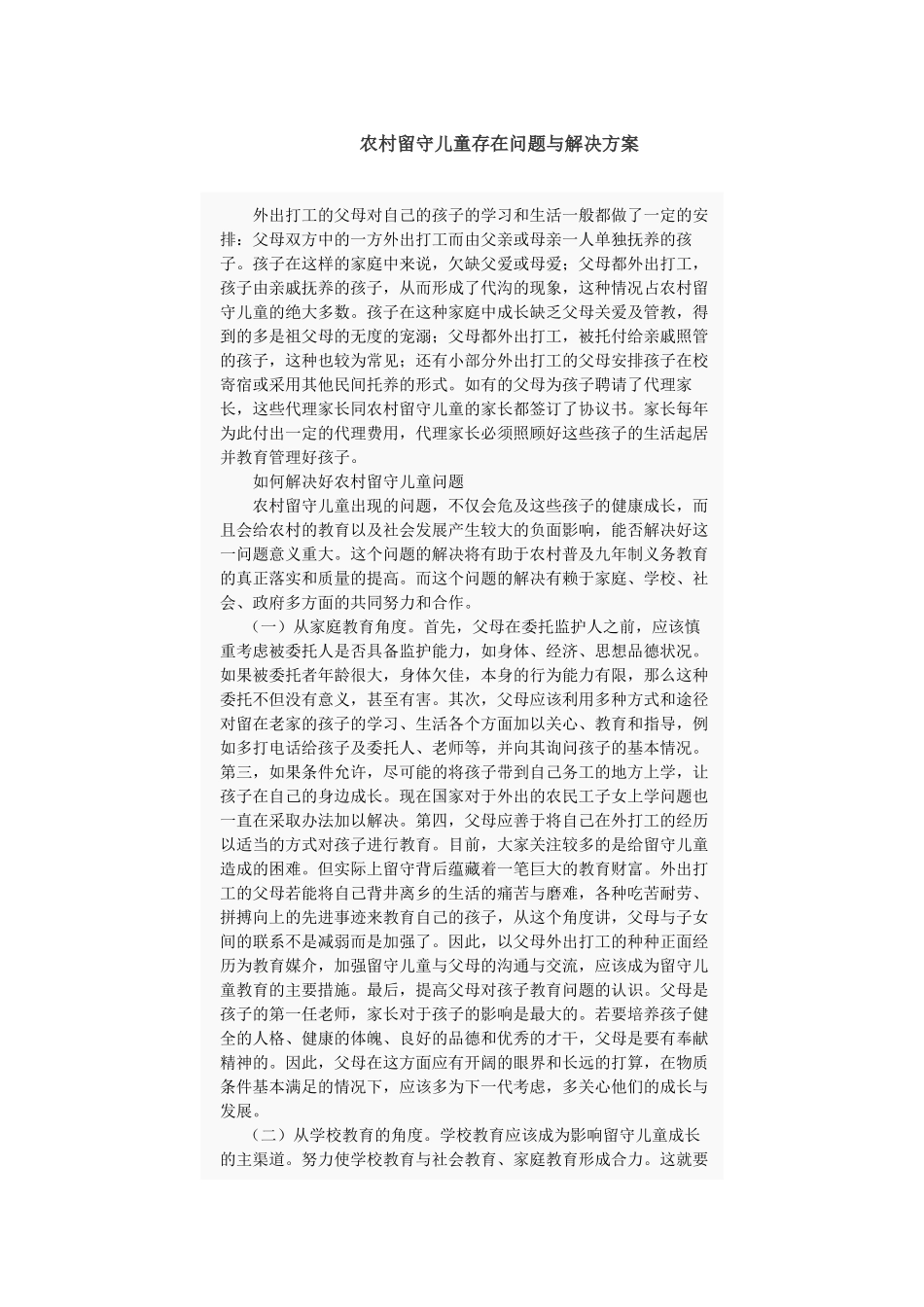 农村留守儿童存在问题与解决方案

外出打工的父母对自己的孩子的学习和生活一般都做了一定的安排：父母双方中的一方外出打工而由父亲或母亲一人单独抚养的孩子。孩子在这样的家庭中来说，欠缺父爱或母爱；父母都外出打工，孩子由亲戚抚养的孩子，从而形成了代沟的现象，这种情况占农村留守儿童的绝大多数。孩子在这种家庭中成长缺乏父母关爱及管教，得到的多是祖父母的无度的宠溺；父母都外出打工，被托付给亲戚照管的孩子，这种也较为常见；还有小部分外出打工的父母安排孩子在校寄宿或采用其他民间托养的形式。如有的父母为孩子聘请了代理家长，这些代理家长同农村留守儿童的家长都签订了协议书。家长每年为此付出一定的代理费用，代理家长必须照顾好这些孩子的生活起居并教育管理好孩子。

如何解决好农村留守儿童问题

农村留守儿童出现的问题，不仅会危及这些孩子的健康成长，而且会给农村的教育以及社会发展产生较大的负面影响，能否解决好这一问题意义重大。这个问题的解决将有助于农村普及九年制义务教育的真正落实和质量的提高。而这个问题的解决有赖于家庭、学校、社会、政府多方面的共同努力和合作。

（一）从家庭教育角度。首先，父母在委托监护人之前，应该慎重考虑被委托人是否具备监护能力，如身体、经济、思想品德状况。如果被委托者年龄很大，身体欠佳，本身的行为能力有限，那么这种委托不但没有意义，甚至有害。其次，父母应该利用多种方式和途径对留在老家的孩子的学习、生活各个方面加以关心、教育和指导，例如多打电话给孩子及委托人、老师等，并向其询问孩子的基本情况。第三，如果条件允许，尽可能的将孩子带到自己务工的地方上学，让孩子在自己的身边成长。现在国家对于外出的农民工子女上学问题也一直在采取办法加以解决。第四，父母应善于将自己在外打工的经历以适当的方式对孩子进行教育。目前，大家关注较多的是给留守儿童造成的困难。但实际上留守背后蕴藏着一笔巨大的教育财富。外出打工的父母若能将自己背井离乡的生活的痛苦与磨难，各种吃苦耐劳、拼搏向上的先进事迹来教育自己的孩子，从这个角度讲，父母与子女间的联系不是减弱而是加强了。因此，以父母外出打工的种种正面经历为教育媒介，加强留守儿童与父母的沟通与交流，应该成为留守儿童教育的主要措施。最后，提高父母对孩子教育问题的认识。父母是孩子的第一任老师，家长对于孩子的影响是最大的。若要培养孩子健全的人格、健康的体魄、良好的品德和优秀的才干，父母是要有奉献精神的。因此，父母在这方面应有开阔的眼界和长远的打算，在物质条件基本满足的情况下，应该多为下一代考虑，多关心他们的成长与发展。

（二）从学校教育的角度。学校教育应该成为影响留守儿童成长的主渠道。努力使学校教育与社会教育、家庭教育形成合力。这就要